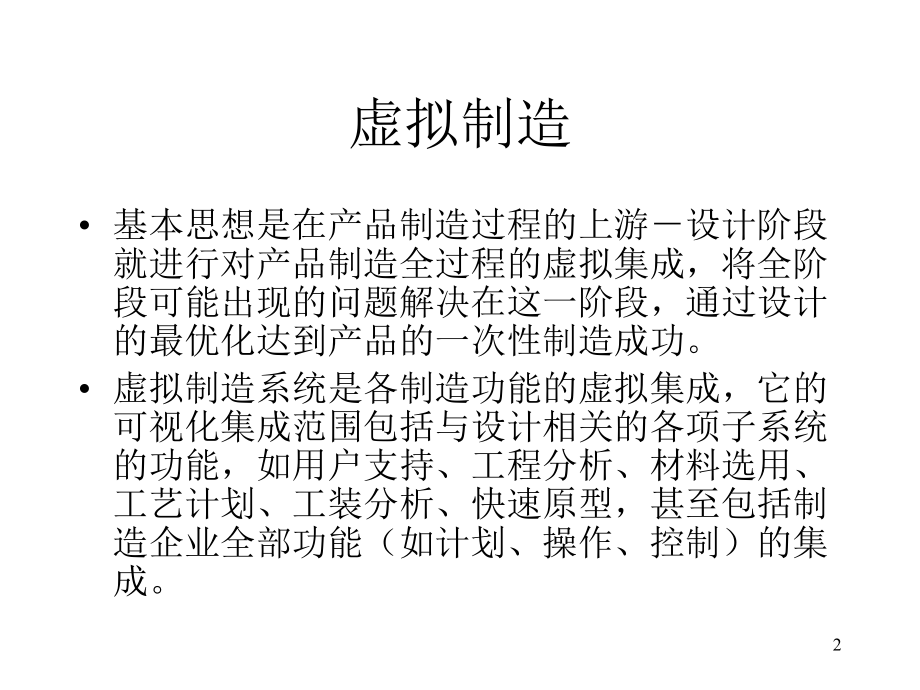 虚拟制造

• 基本思想是在产品制造过程的上游－设计阶段就进行对产品制造全过程的虚拟集成，将全阶段可能出现的问题解决在这一阶段，通过设计的最优化达到产品的一次性制造成功。

• 虚拟制造系统是各制造功能的虚拟集成，它的可视化集成范围包括与设计相关的各项子系统的功能，如用户支持、工程分析、材料选用、工艺计划、工装分析、快速原型，甚至包括制造企业全部功能（如计划、操作、控制）的集成。

2